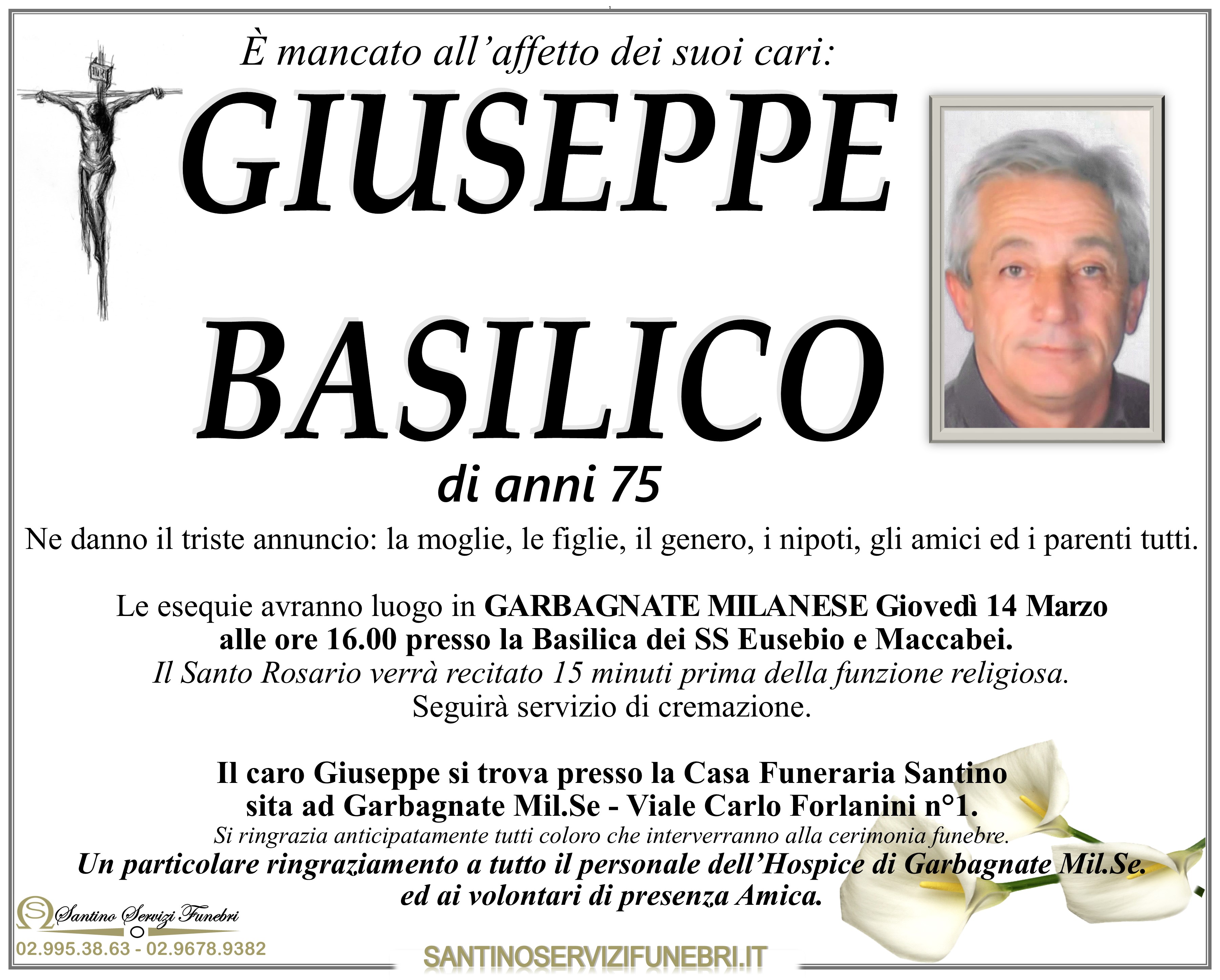 È mancato all'affetto dei suoi cari:

GIUSEPPE

BASILICO

di anni 75

Ne danno il triste annuncio: la moglie, le figlie, il genero, i nipoti, gli amici ed i parenti tutti.

Le esequie avranno luogo in GARBAGNATE MILANESE Giovedì 14 Marzo alle ore 16.00 presso la Basilica dei SS Eusebio e Maccabei.
Il Santo Rosario verrà recitato 15 minuti prima della funzione religiosa.
Seguirà servizio di cremazione.

Il caro Giuseppe si trova presso la Casa Funeraria Santino sita ad Garbagnate Mil.Se - Viale Carlo Forlanini n°1.
Si ringrazia anticipatamente tutti coloro che interverranno alla cerimonia funebre.
Un particolare ringraziamento a tutto il personale dell'Hospice di Garbagnate Mil.Se. ed ai volontari di presenza Amica.

Santino Servizi Funebri
02.995.38.63 - 02.9678.9382

SANTINOSERVIZIFUNEBRI.IT